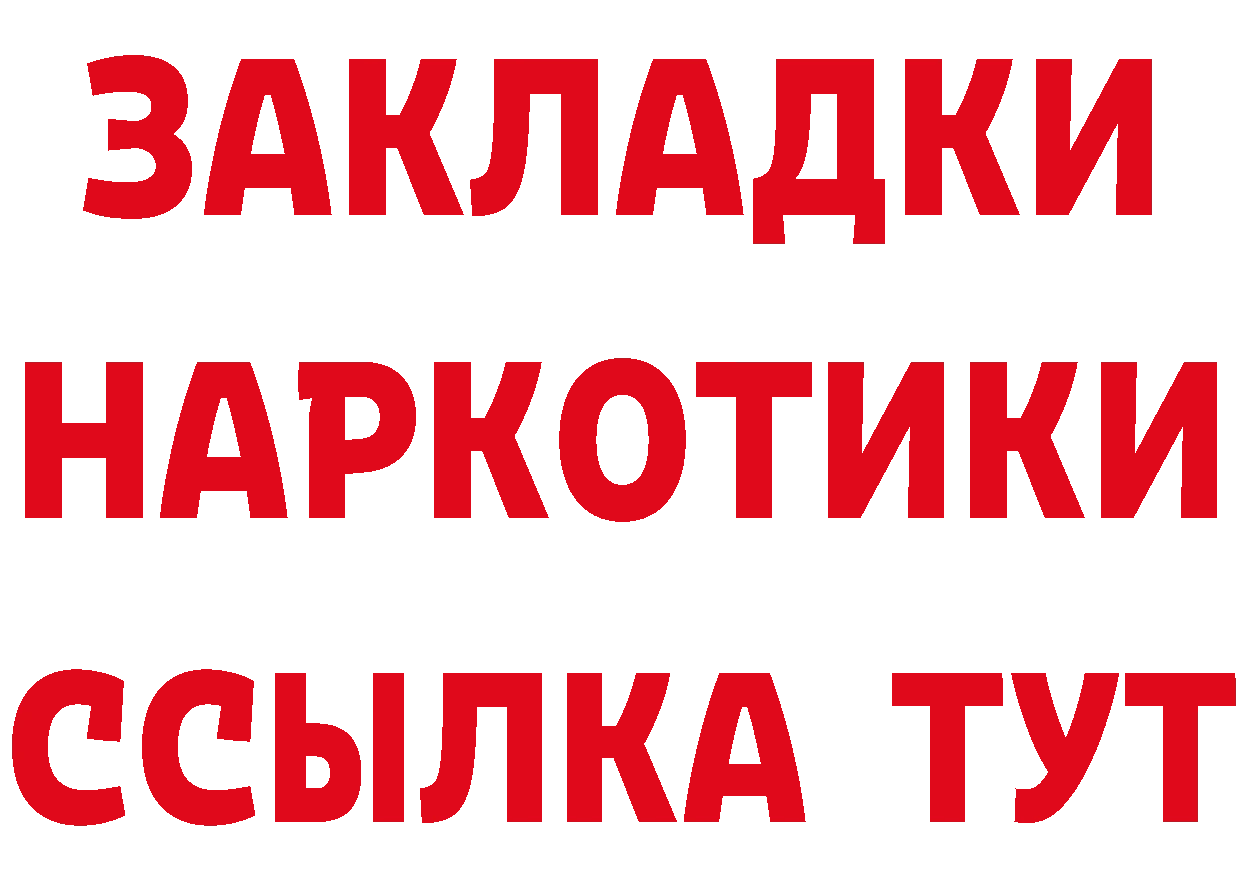 ЗАКЛАДКИ
НАРКОТИКИ
ССЫЛКА ТУТ